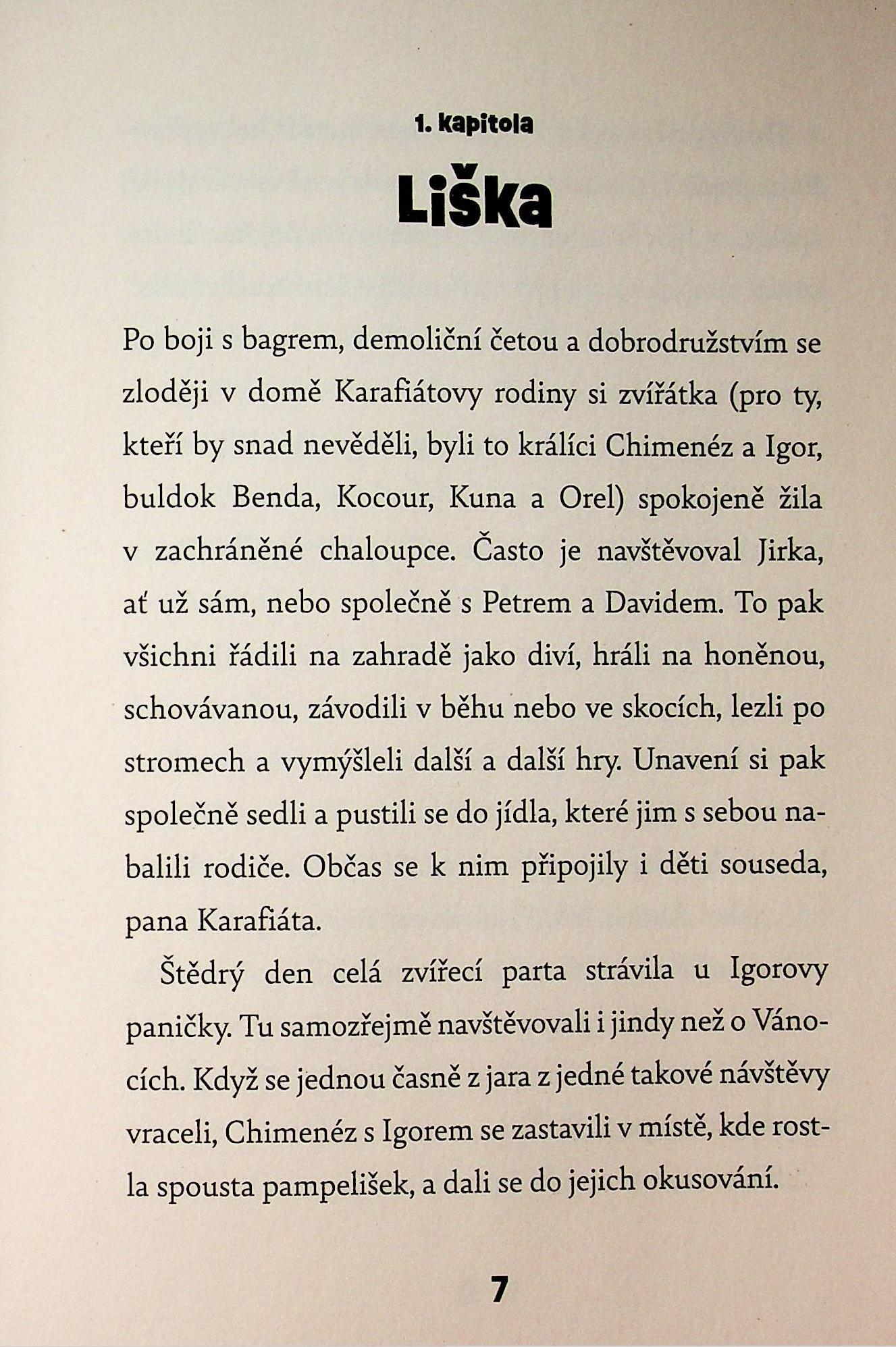 1. kapitola

Liška

Po boji s bagrem, demoliční četou a dobrodružstvím se zloději v domě Karafiátovy rodiny si zvířátka (pro ty, kteří by snad nevěděli, byli to králíci Chimenéz a Igor, buldok Benda, Kocour, Kuna a Orel) spokojeně žila v zachráněné chaloupce. Často je navštěvoval Jirka, ať už sám, nebo společně s Petrem a Davidem. To pak všichni řádili na zahradě jako diví, hráli na honěnou, schovávanou, závodili v běhu nebo ve skocích, lezli po stromech a vymýšleli další a další hry. Unavení si pak společně sedli a pustili se do jídla, které jim s sebou nabalili rodiče. Občas se k nim připojily i děti souseda, pana Karafiáta.

Štědrý den celá zvířecí parta strávila u Igorovy paničky. Tu samozřejmě navštěvovali i jindy než o Vánocích. Když se jednou časně z jara z jedné takové návštěvy vraceli, Chimenéz s Igorem se zastavili v místě, kde rostla spousta pampelišek, a dali se do jejich okusování.

7